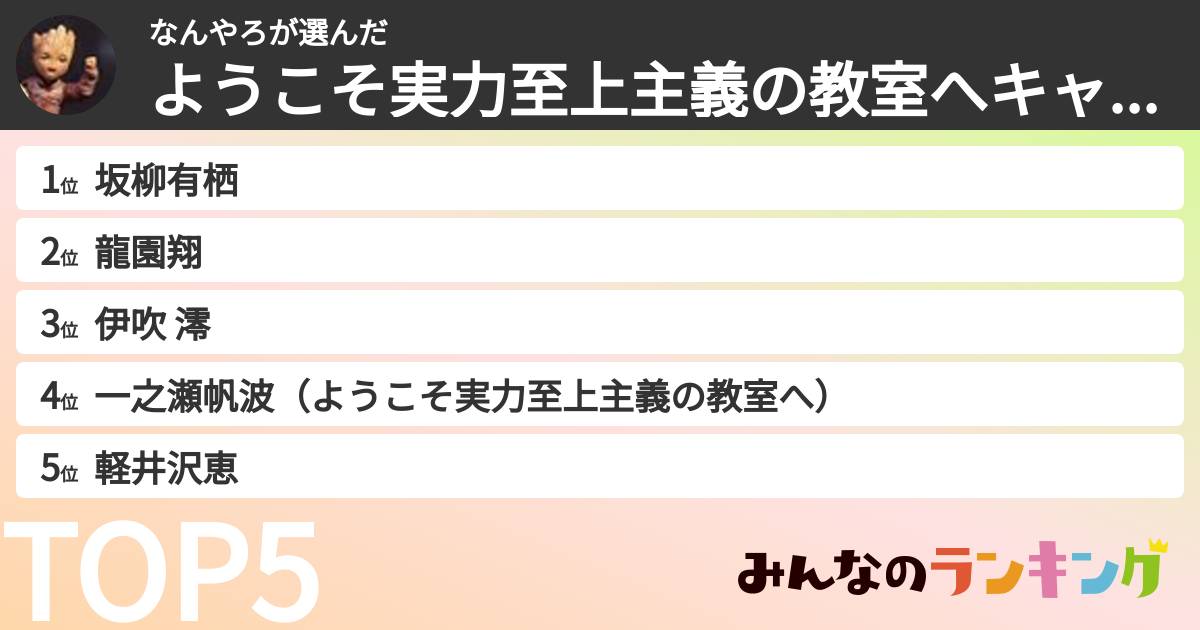 なんやろが選んだ
ようこそ実力至上主義の教室へキャ...

1位 坂柳有栖
2位 龍園翔
3位 伊吹 澪
4位 一之瀬帆波（ようこそ実力至上主義の教室へ）
5位 軽井沢恵

TOP5

みんなのランキング